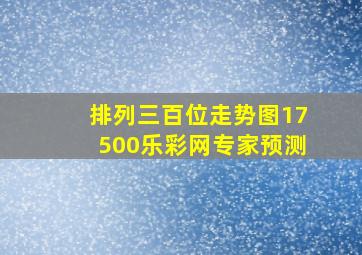 排列三百位走势图17500乐彩网专家预测